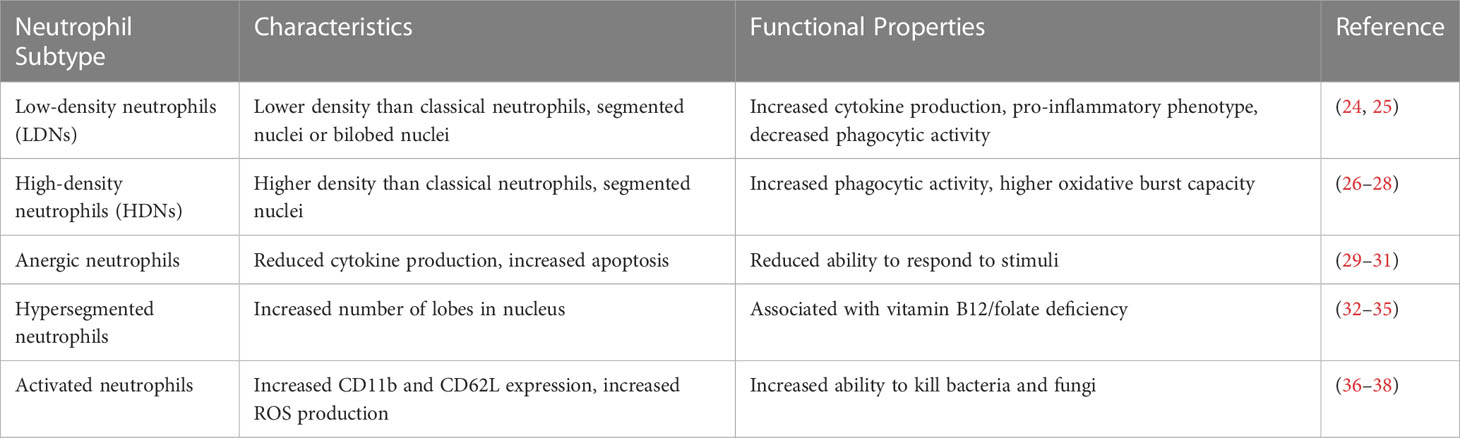 | Neutrophil Subtype | Characteristics | Functional Properties | Reference |
|---|---|---|---|
| Low-density neutrophils (LDNs) | Lower density than classical neutrophils, segmented nuclei or bilobed nuclei | Increased cytokine production, pro-inflammatory phenotype, decreased phagocytic activity | (24, 25) |
| High-density neutrophils (HDNs) | Higher density than classical neutrophils, segmented nuclei | Increased phagocytic activity, higher oxidative burst capacity | (26–28) |
| Anergic neutrophils | Reduced cytokine production, increased apoptosis | Reduced ability to respond to stimuli | (29–31) |
| Hypersegmented neutrophils | Increased number of lobes in nucleus | Associated with vitamin B12/folate deficiency | (32–35) |
| Activated neutrophils | Increased CD11b and CD62L expression, increased ROS production | Increased ability to kill bacteria and fungi | (36–38) |